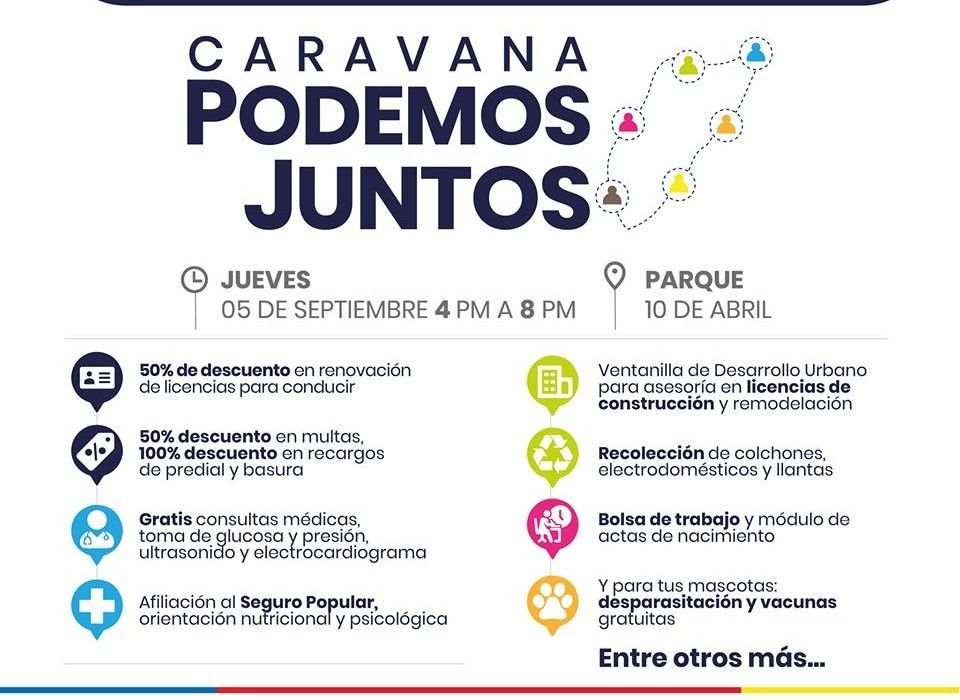 CARAVANA
PODEMOS
JUNTOS

JUEVES
05 DE SEPTIEMBRE 4 PM A 8 PM

PARQUE
10 DE ABRIL

50% de descuento en renovación de licencias para conducir

50% descuento en multas, 100% descuento en recargos de predial y basura

Gratis consultas médicas, toma de glucosa y presión, ultrasonido y electrocardiograma

Afiliación al Seguro Popular, orientación nutricional y psicológica

Ventanilla de Desarrollo Urbano para asesoría en licencias de construcción y remodelación

Recolección de colchones, electrodomésticos y llantas

Bolsa de trabajo y módulo de actas de nacimiento

Y para tus mascotas: desparasitación y vacunas gratuitas

Entre otros más...